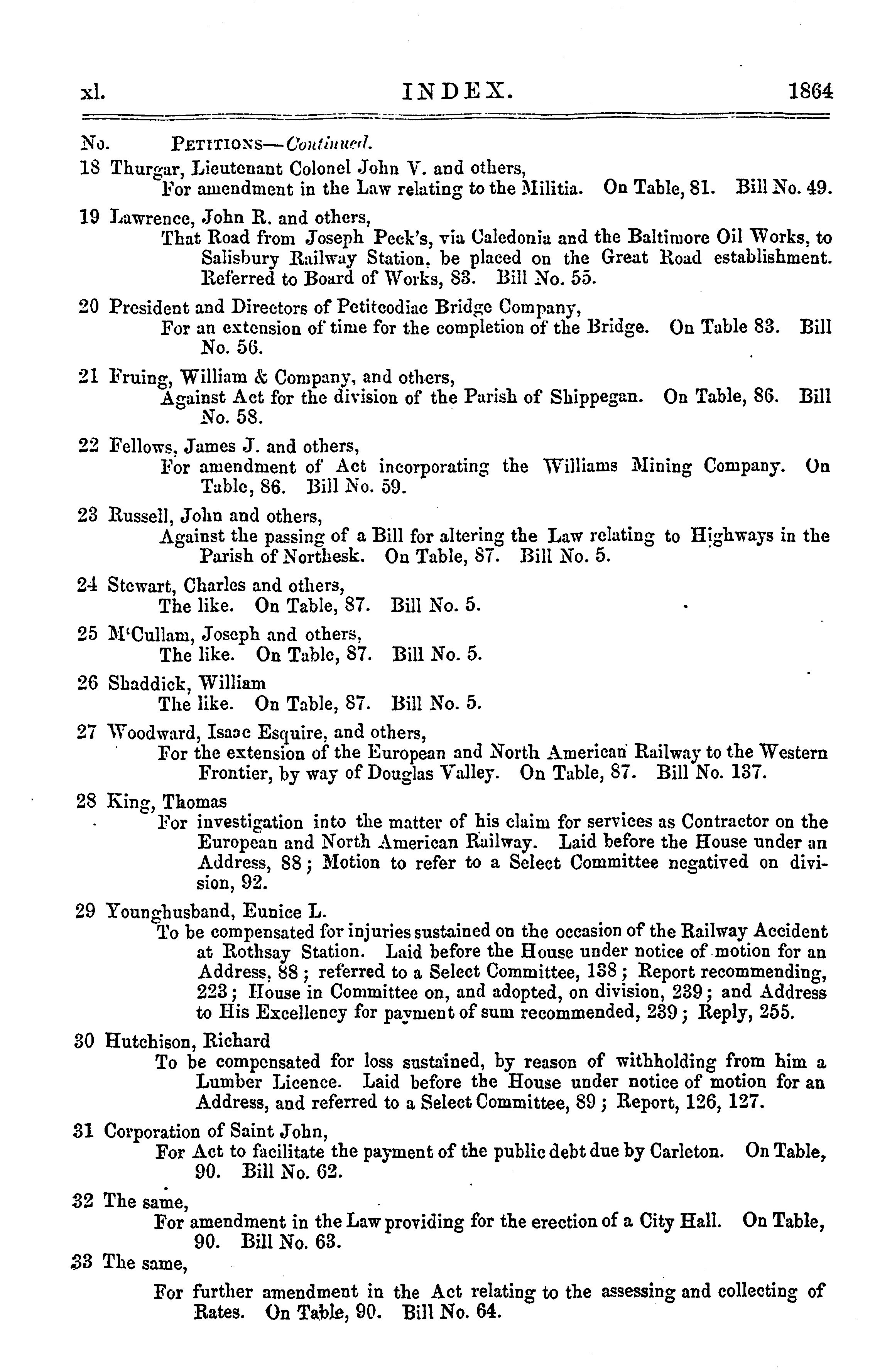 xl. INDEX. 1864

No. PETITIONS—Continued.

18 Thurgar, Lieutenant Colonel John V. and others,
For amendment in the Law relating to the Militia. On Table, 81. Bill No. 49.

19 Lawrence, John R. and others,
That Road from Joseph Peck's, via Caledonia and the Baltimore Oil Works, to Salisbury Railway Station, be placed on the Great Road establishment. Referred to Board of Works, 83. Bill No. 55.

20 President and Directors of Petitcodiac Bridge Company,
For an extension of time for the completion of the Bridge. On Table 83. Bill No. 56.

21 Fruing, William & Company, and others,
Against Act for the division of the Parish of Shippegan. On Table, 86. Bill No. 58.

22 Fellows, James J. and others,
For amendment of Act incorporating the Williams Mining Company. On Table, 86. Bill No. 59.

23 Russell, John and others,
Against the passing of a Bill for altering the Law relating to Highways in the Parish of Northesk. On Table, 87. Bill No. 5.

24 Stewart, Charles and others,
The like. On Table, 87. Bill No. 5.

25 M'Cullam, Joseph and others,
The like. On Table, 87. Bill No. 5.

26 Shaddick, William
The like. On Table, 87. Bill No. 5.

27 Woodward, Isaac Esquire, and others,
For the extension of the European and North American Railway to the Western Frontier, by way of Douglas Valley. On Table, 87. Bill No. 137.

28 King, Thomas
For investigation into the matter of his claim for services as Contractor on the European and North American Railway. Laid before the House under an Address, 88; Motion to refer to a Select Committee negatived on division, 92.

29 Younghusband, Eunice L.
To be compensated for injuries sustained on the occasion of the Railway Accident at Rothsay Station. Laid before the House under notice of motion for an Address, 88; referred to a Select Committee, 138; Report recommending, 223; House in Committee on, and adopted, on division, 239; and Address to His Excellency for payment of sum recommended, 239; Reply, 255.

30 Hutchison, Richard
To be compensated for loss sustained, by reason of withholding from him a Lumber Licence. Laid before the House under notice of motion for an Address, and referred to a Select Committee, 89; Report, 126, 127.

31 Corporation of Saint John,
For Act to facilitate the payment of the public debt due by Carleton. On Table, 90. Bill No. 62.

32 The same,
For amendment in the Law providing for the erection of a City Hall. On Table, 90. Bill No. 63.

33 The same,
For further amendment in the Act relating to the assessing and collecting of Rates. On Table, 90. Bill No. 64.